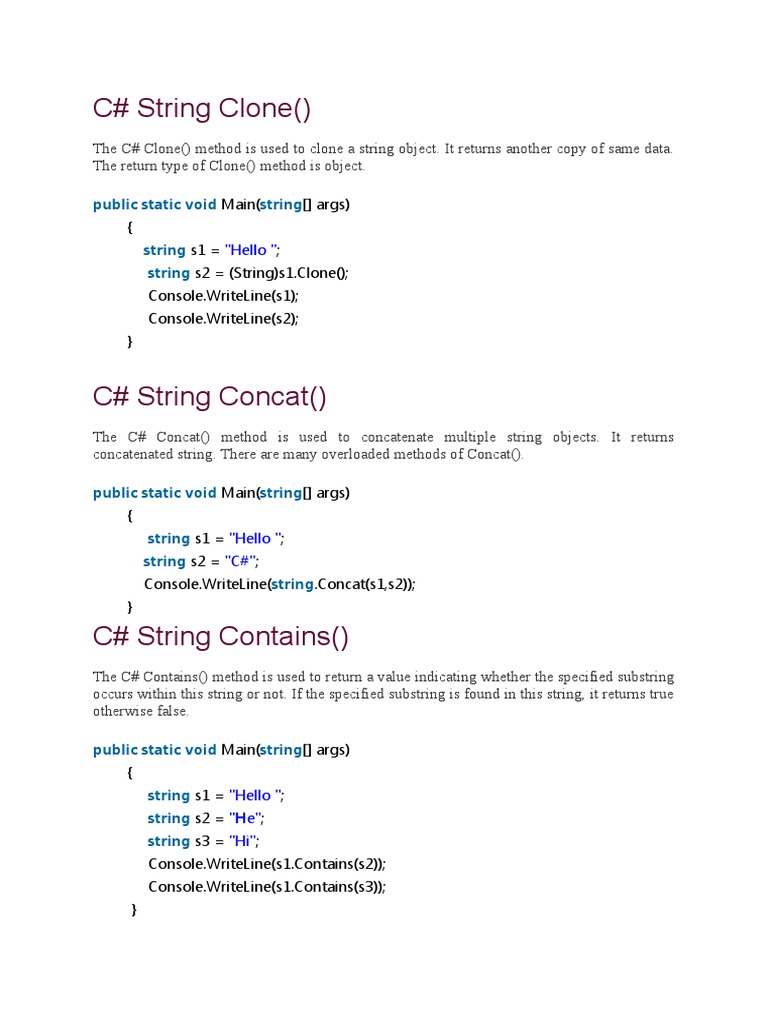 C# String Clone()

The C# Clone() method is used to clone a string object. It returns another copy of same data. The return type of Clone() method is object.

public static void Main(string[] args)
{
string s1 = "Hello ";
string s2 = (String)s1.Clone();
Console.WriteLine(s1);
Console.WriteLine(s2);
}

C# String Concat()

The C# Concat() method is used to concatenate multiple string objects. It returns concatenated string. There are many overloaded methods of Concat().

public static void Main(string[] args)
{
string s1 = "Hello ";
string s2 = "C#";
Console.WriteLine(string.Concat(s1,s2));
}

C# String Contains()

The C# Contains() method is used to return a value indicating whether the specified substring occurs within this string or not. If the specified substring is found in this string, it returns true otherwise false.

public static void Main(string[] args)
{
string s1 = "Hello ";
string s2 = "He";
string s3 = "Hi";
Console.WriteLine(s1.Contains(s2));
Console.WriteLine(s1.Contains(s3));
}